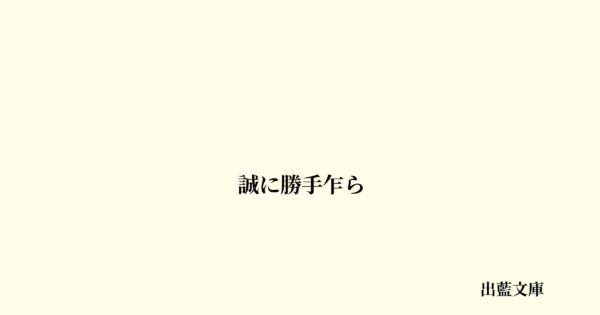 誠に勝手乍ら

出藍文庫